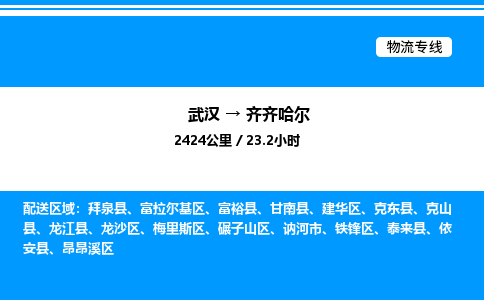 物流专线

武汉 → 齐齐哈尔

2424公里 / 23.2小时

配送区域：拜泉县、富拉尔基区、富裕县、甘南县、建华区、克东县、克山县、龙江县、龙沙区、梅里斯区、碾子山区、讷河市、铁锋区、泰来县、依安县、昂昂溪区